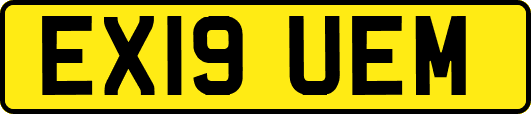 EX19 UEM